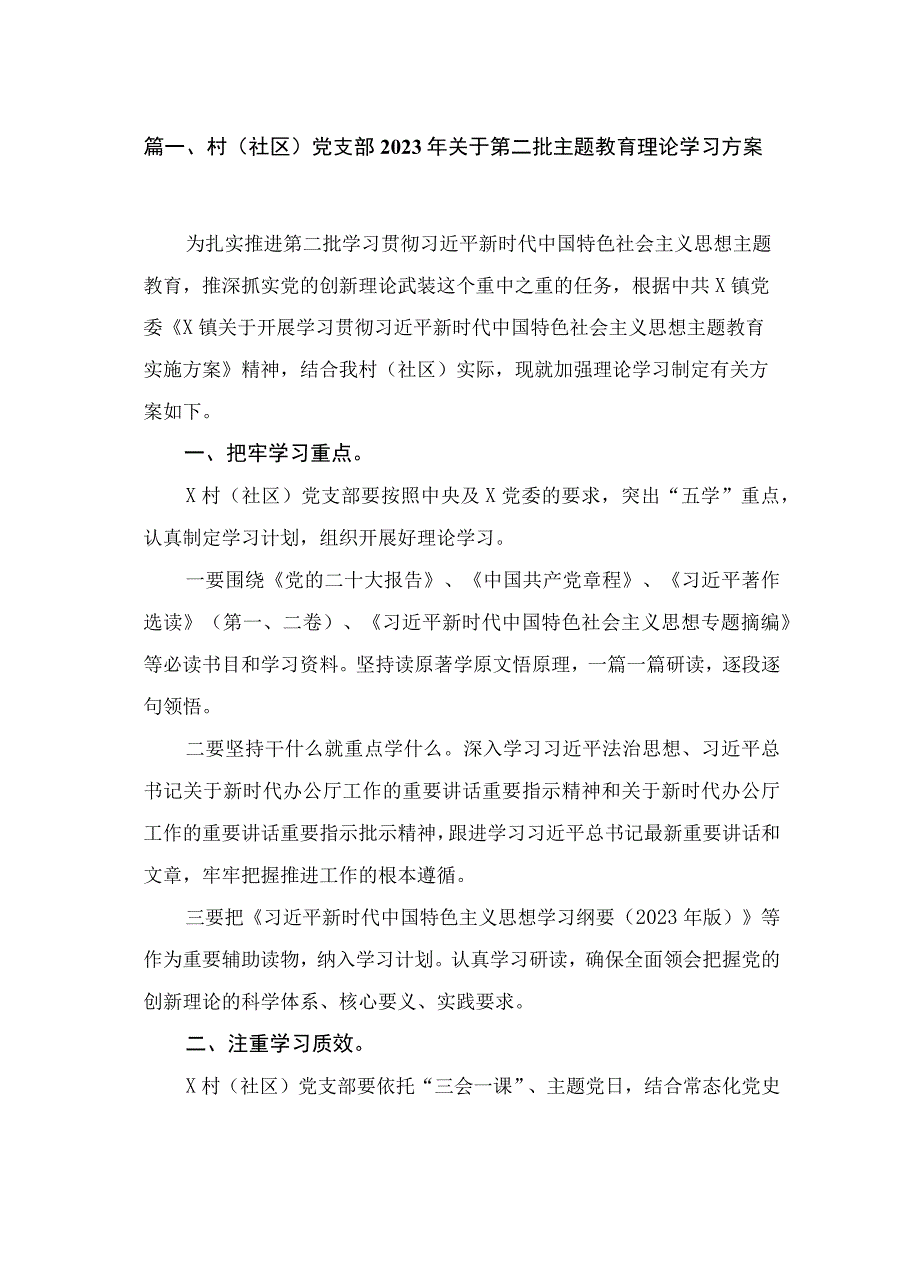 篇一、村（社区）党支部2023年关于第二批主题教育理论学习方案

为扎实推进第二批学习贯彻习近平新时代中国特色社会主义思想主题教育，推深抓实党的创新理论武装这个重中之重的任务，根据中共X镇党委《X镇关于开展学习贯彻习近平新时代中国特色社会主义思想主题教育实施方案》精神，结合我村（社区）实际，现就加强理论学习制定有关方案如下。

一、把牢学习重点。

X村（社区）党支部要按照中央及X党委的要求，突出“五学”重点，认真制定学习计划，组织开展好理论学习。

一要围绕《党的二十大报告》、《中国共产党章程》、《习近平著作选读》（第一、二卷）、《习近平新时代中国特色社会主义思想专题摘编》等必读书目和学习资料。坚持读原著学原文悟原理，一篇一篇研读，逐段逐句领悟。

二要坚持干什么就重点学什么。深入学习习近平法治思想、习近平总书记关于新时代办公厅工作的重要讲话重要指示精神和关于新时代办公厅工作的重要讲话重要指示批示精神，跟进学习习近平总书记最新重要讲话和文章，牢牢把握推进工作的根本遵循。

三要把《习近平新时代中国特色主义思想学习纲要（2023年版）》等作为重要辅助读物，纳入学习计划。认真学习研读，确保全面领会把握党的创新理论的科学体系、核心要义、实践要求。

二、注重学习质效。

X村（社区）党支部要依托“三会一课”、主题党日，结合常态化党史